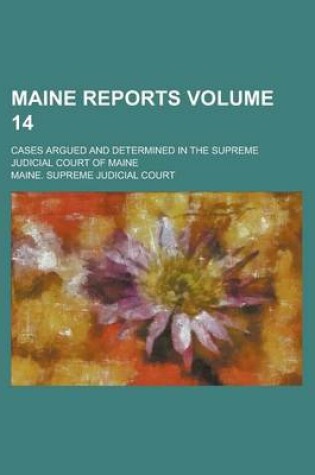 MAINE REPORTS VOLUME 14

CASES ARGUED AND DETERMINED IN THE SUPREME JUDICIAL COURT OF MAINE

MAINE. SUPREME JUDICIAL COURT